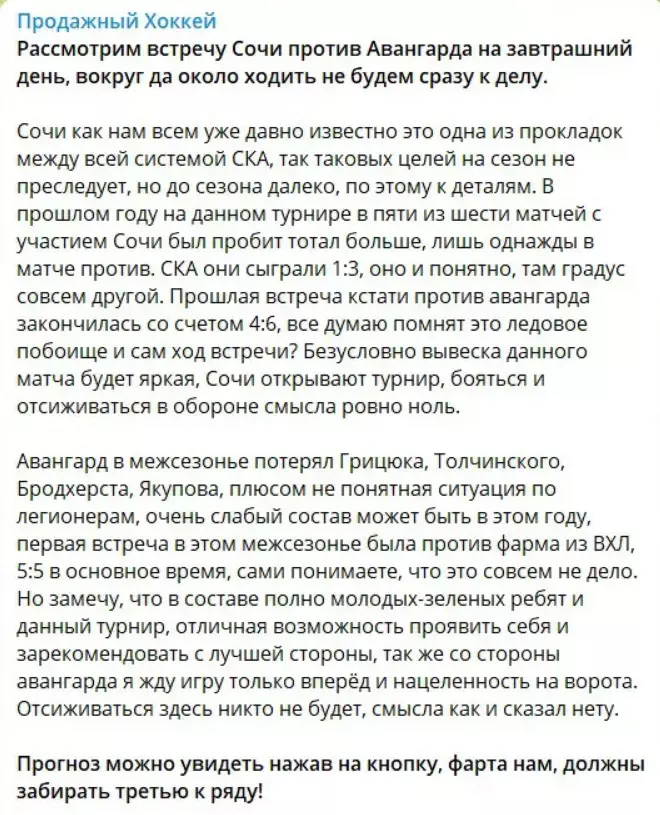 Продажный Хоккей
Рассмотрим встречу Сочи против Авангарда на завтрашний день, вокруг да около ходить не будем сразу к делу.

Сочи как нам всем уже давно известно это одна из прокладок между всей системой СКА, так таковых целей на сезон не преследует, но до сезона далеко, по этому к деталям. В прошлом году на данном турнире в пяти из шести матчей с участием Сочи был пробит тотал больше, лишь однажды в матче против. СКА они сыграли 1:3, оно и понятно, там градус совсем другой. Прошлая встреча кстати против авангарда закончилась со счетом 4:6, все думаю помнят это ледовое побоище и сам ход встречи? Безусловно вывеска данного матча будет яркая, Сочи открывают турнир, бояться и отсиживаться в обороне смысла ровно ноль.

Авангард в межсезонье потерял Грицюка, Толчинского, Бродхерста, Якупова, плюсом не понятная ситуация по легионерам, очень слабый состав может быть в этом году, первая встреча в этом межсезонье была против фарма из ВХЛ, 5:5 в основное время, сами понимаете, что это совсем не дело. Но замечу, что в составе полно молодых-зеленых ребят и данный турнир, отличная возможность проявить себя и зарекомендовать с лучшей стороны, так же со стороны авангарда я жду игру только вперёд и нацеленность на ворота. Отсиживаться здесь никто не будет, смысла как и сказал нету.

Прогноз можно увидеть нажав на кнопку, фарта нам, должны забирать третью к ряду!